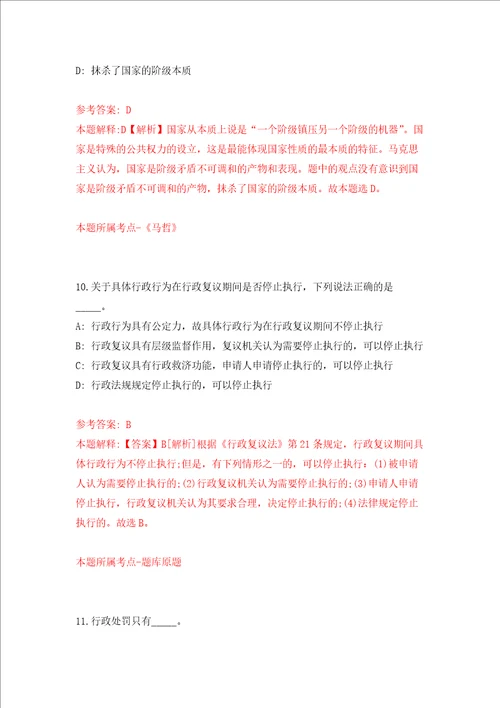 D: 抹杀了国家的阶级本质

参考答案: D
本题解释:D【解析】国家从本质上说是“一个阶级镇压另一个阶级的机器”。国家是特殊的公共权力的设立，这是最能体现国家性质的最本质的特征。马克思主义认为，国家是阶级矛盾不可调和的产物和表现。题中的观点没有意识到国家是阶级矛盾不可调和的产物，抹杀了国家的阶级本质。故本题选D。

本题所属考点-《马哲》

10.关于具体行政行为在行政复议期间是否停止执行，下列说法正确的是_____。
A: 行政行为具有公定力，故具体行政行为在行政复议期间不停止执行
B: 行政复议具有层级监督作用，复议机关认为需要停止执行的，可以停止执行
C: 行政复议具有行政救济功能，申请人申请停止执行的，可以停止执行
D: 行政法规规定停止执行的，可以停止执行

参考答案: B
本题解释:【答案】B[解析]根据《行政复议法》第21条规定，行政复议期间具体行政行为不停止执行;但是，有下列情形之一的，可以停止执行:(1)被申请人认为需要停止执行的;(2)行政复议机关认为需要停止执行的;(3)申请人申请停止执行，行政复议机关认为其要求合理，决定停止执行的;(4)法律规定停止执行的。故选B。

本题所属考点-题库原题

11.行政处罚只有_____。